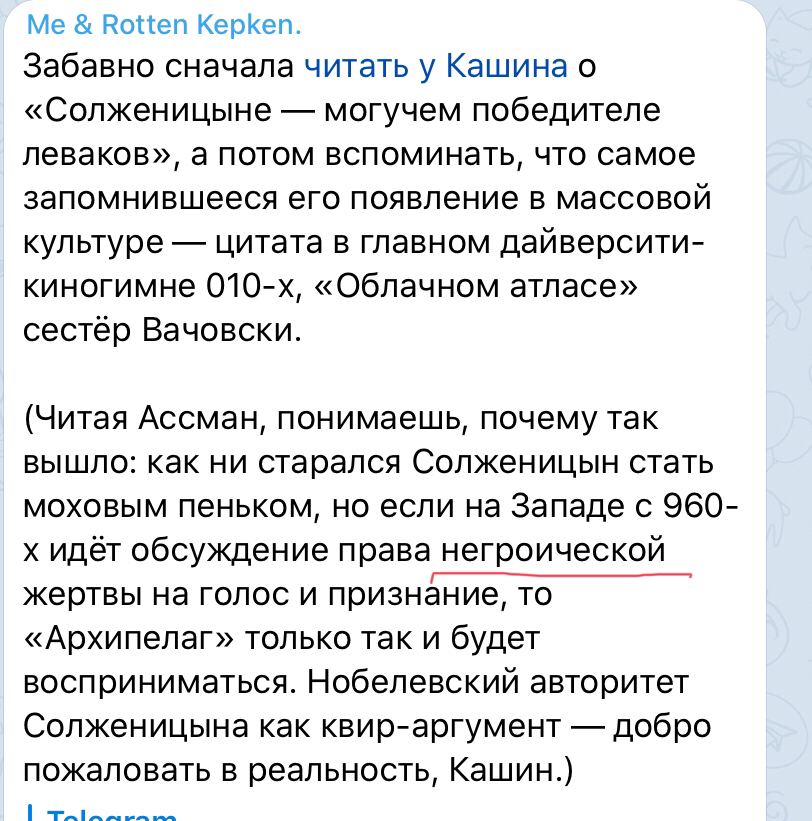 Me & Rotten Kepken.
Забавно сначала читать у Кашина о «Солженицыне — могучем победителе леваков», а потом вспоминать, что самое запомнившееся его появление в массовой культуре — цитата в главном дайверсити-киногимне 010-х, «Облачном атласе» сестёр Вачовски.

(Читая Ассман, понимаешь, почему так вышло: как ни старался Солженицын стать моховым пеньком, но если на Западе с 960-х идёт обсуждение права негроической жертвы на голос и признание, то «Архипелаг» только так и будет восприниматься. Нобелевский авторитет Солженицына как квир-аргумент — добро пожаловать в реальность, Кашин.)

Telegram